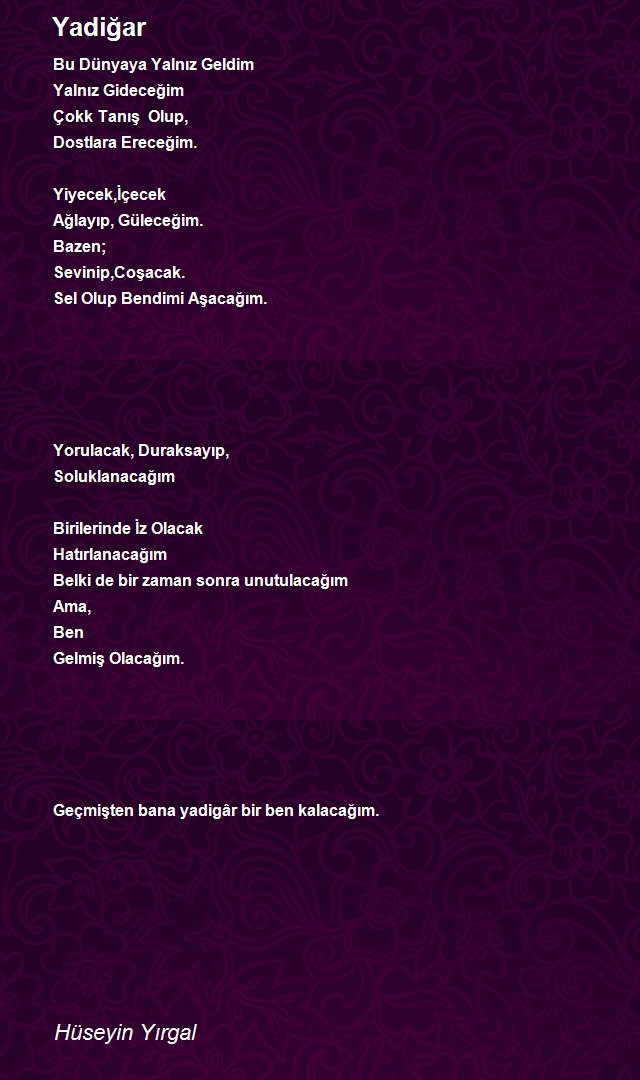 Yadiğar

Bu Dünyaya Yalnız Geldim
Yalnız Gideceğim
Çokk Tanış  Olup,
Dostlara Ereceğim.

Yiyecek,İçecek
Ağlayıp, Güleceğim.
Bazen;
Sevinip,Coşacak.
Sel Olup Bendimi Aşacağım.

Yorulacak, Duraksayıp,
Soluklanacağım

Birilerinde İz Olacak
Hatırlanacağım
Belki de bir zaman sonra unutulacağım
Ama,
Ben
Gelmiş Olacağım.

Geçmişten bana yadigâr bir ben kalacağım.

Hüseyin Yırgal